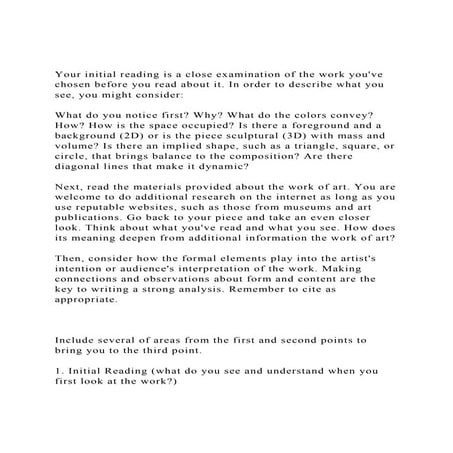 Your initial reading is a close examination of the work you've chosen before you read about it. In order to describe what you see, you might consider:

What do you notice first? Why? What do the colors convey? How? How is the space occupied? Is there a foreground and a background (2D) or is the piece sculptural (3D) with mass and volume? Is there an implied shape, such as a triangle, square, or circle, that brings balance to the composition? Are there diagonal lines that make it dynamic?

Next, read the materials provided about the work of art. You are welcome to do additional research on the internet as long as you use reputable websites, such as those from museums and art publications. Go back to your piece and take an even closer look. Think about what you've read and what you see. How does its meaning deepen from additional information the work of art?

Then, consider how the formal elements play into the artist's intention or audience's interpretation of the work. Making connections and observations about form and content are the key to writing a strong analysis. Remember to cite as appropriate.

Include several of areas from the first and second points to bring you to the third point.

1. Initial Reading (what do you see and understand when you first look at the work?)